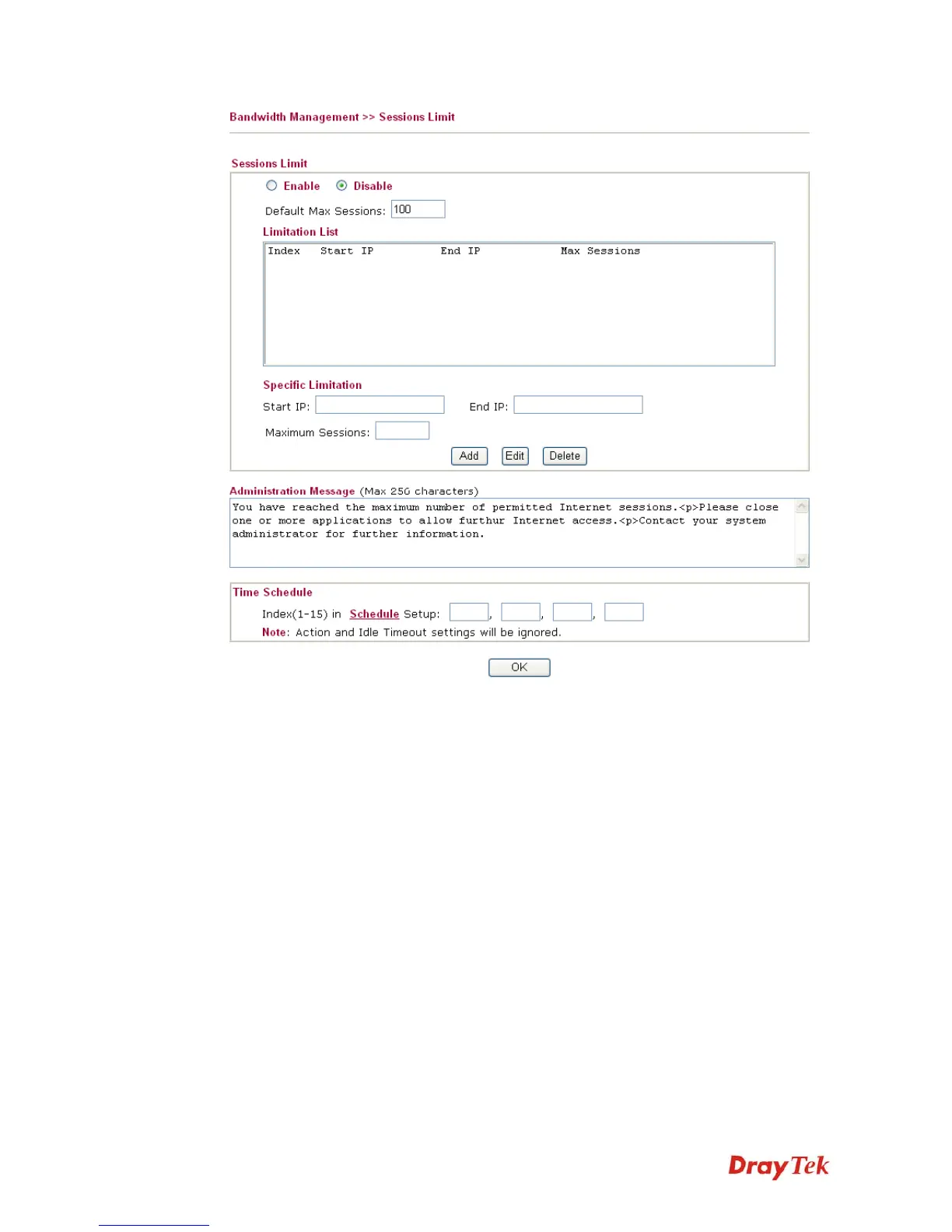 Bandwidth Management >> Sessions Limit

Sessions Limit

Enable Disable

Default Max Sessions: 100

Limitation List

Index Start IP End IP Max Sessions

Specific Limitation

Start IP: End IP:

Maximum Sessions:

Add Edit Delete

Administration Message (Max 256 characters)

You have reached the maximum number of permitted Internet sessions.<p>Please close one or more applications to allow furthur Internet access.<p>Contact your system administrator for further information.

Time Schedule

Index(1-15) in Schedule Setup: , , ,

Note: Action and Idle Timeout settings will be ignored.

OK

DrayTek